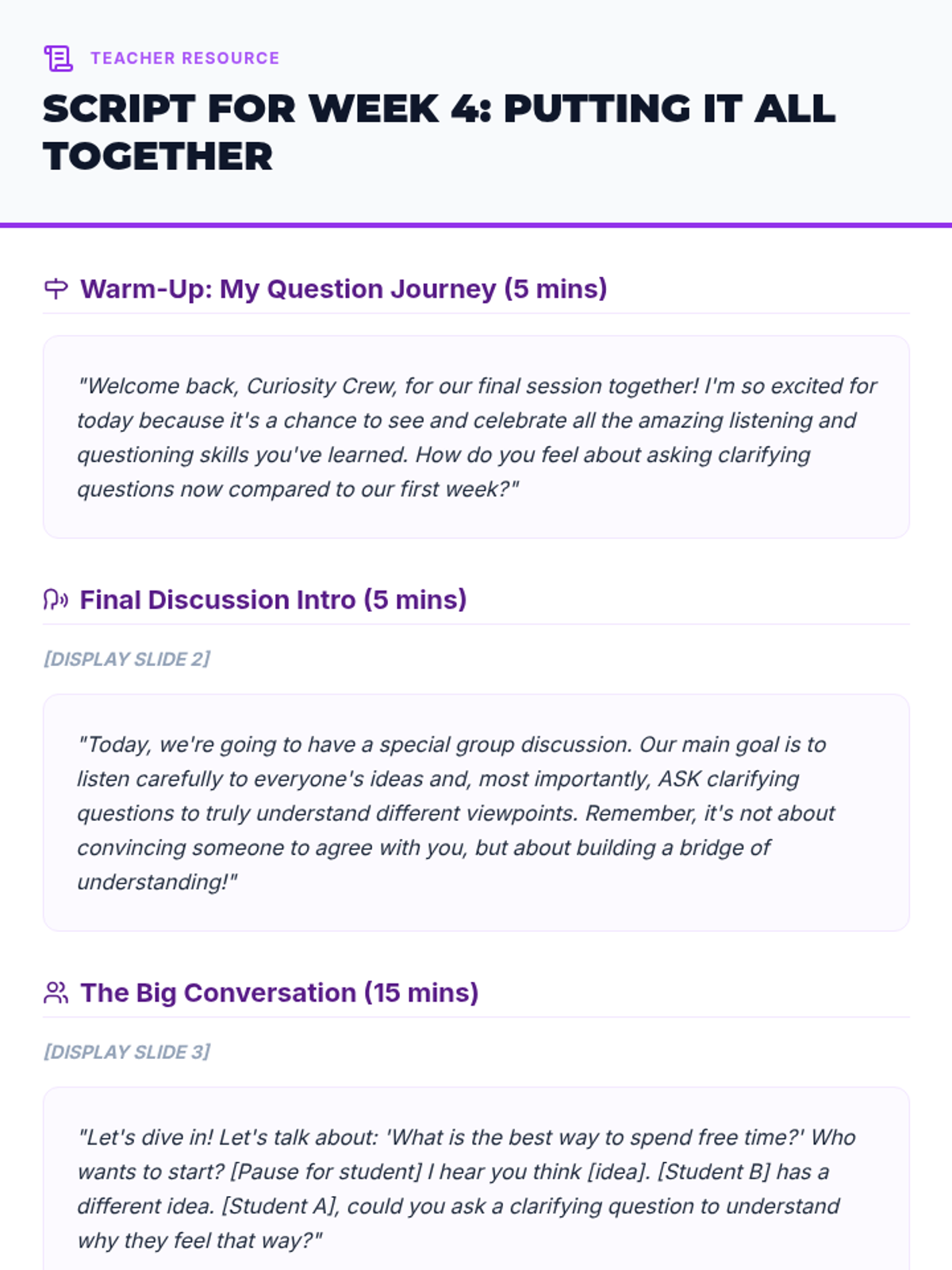 TEACHER RESOURCE

SCRIPT FOR WEEK 4: PUTTING IT ALL TOGETHER

Warm-Up: My Question Journey (5 mins)

"Welcome back, Curiosity Crew, for our final session together! I'm so excited for today because it's a chance to see and celebrate all the amazing listening and questioning skills you've learned. How do you feel about asking clarifying questions now compared to our first week?"

Final Discussion Intro (5 mins)

[DISPLAY SLIDE 2]

"Today, we're going to have a special group discussion. Our main goal is to listen carefully to everyone's ideas and, most importantly, ASK clarifying questions to truly understand different viewpoints. Remember, it's not about convincing someone to agree with you, but about building a bridge of understanding!"

The Big Conversation (15 mins)

[DISPLAY SLIDE 3]

"Let's dive in! Let's talk about: 'What is the best way to spend free time?' Who wants to start? [Pause for student] I hear you think [idea]. [Student B] has a different idea. [Student A], could you ask a clarifying question to understand why they feel that way?"